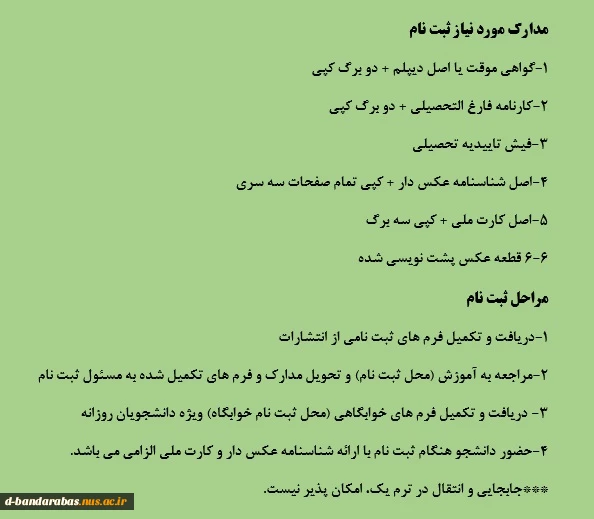 مدارک مورد نیاز ثبت نام

۱-گواهی موقت یا اصل دیپلم + دو برگ کپی

۲-کارنامه فارغ التحصیلی + دو برگ کپی

۳-فیش تاییدیه تحصیلی

۴-اصل شناسنامه عکس دار + کپی تمام صفحات سه سری

۵-اصل کارت ملی + کپی سه برگ

۶-۶ قطعه عکس پشت نویسی شده

مراحل ثبت نام

۱-دریافت و تکمیل فرم های ثبت نامی از انتشارات

۲-مراجعه به آموزش (محل ثبت نام) و تحویل مدارک و فرم های تکمیل شده به مسئول ثبت نام

۳- دریافت و تکمیل فرم های خوابگاهی (محل ثبت نام خوابگاه) ویژه دانشجویان روزانه

۴-حضور دانشجو هنگام ثبت نام با ارائه شناسنامه عکس دار و کارت ملی الزامی می باشد.

***جابجایی و انتقال در ترم یک، امکان پذیر نیست.

d-bandarabas.nus.ac.ir